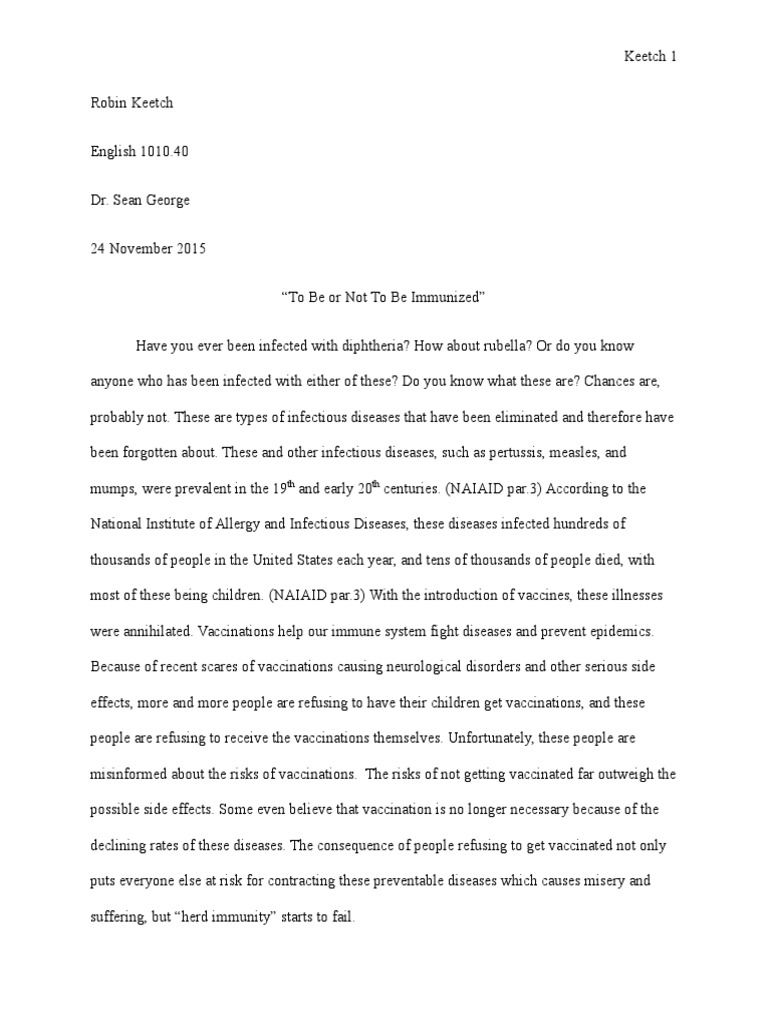 Keetch 1

Robin Keetch

English 1010.40

Dr. Sean George

24 November 2015

“To Be or Not To Be Immunized”

Have you ever been infected with diphtheria? How about rubella? Or do you know anyone who has been infected with either of these? Do you know what these are? Chances are, probably not. These are types of infectious diseases that have been eliminated and therefore have been forgotten about. These and other infectious diseases, such as pertussis, measles, and mumps, were prevalent in the 19$^{th}$ and early 20$^{th}$ centuries. (NAIAID par.3) According to the National Institute of Allergy and Infectious Diseases, these diseases infected hundreds of thousands of people in the United States each year, and tens of thousands of people died, with most of these being children. (NAIAID par.3) With the introduction of vaccines, these illnesses were annihilated. Vaccinations help our immune system fight diseases and prevent epidemics. Because of recent scares of vaccinations causing neurological disorders and other serious side effects, more and more people are refusing to have their children get vaccinations, and these people are refusing to receive the vaccinations themselves. Unfortunately, these people are misinformed about the risks of vaccinations. The risks of not getting vaccinated far outweigh the possible side effects. Some even believe that vaccination is no longer necessary because of the declining rates of these diseases. The consequence of people refusing to get vaccinated not only puts everyone else at risk for contracting these preventable diseases which causes misery and suffering, but “herd immunity” starts to fail.